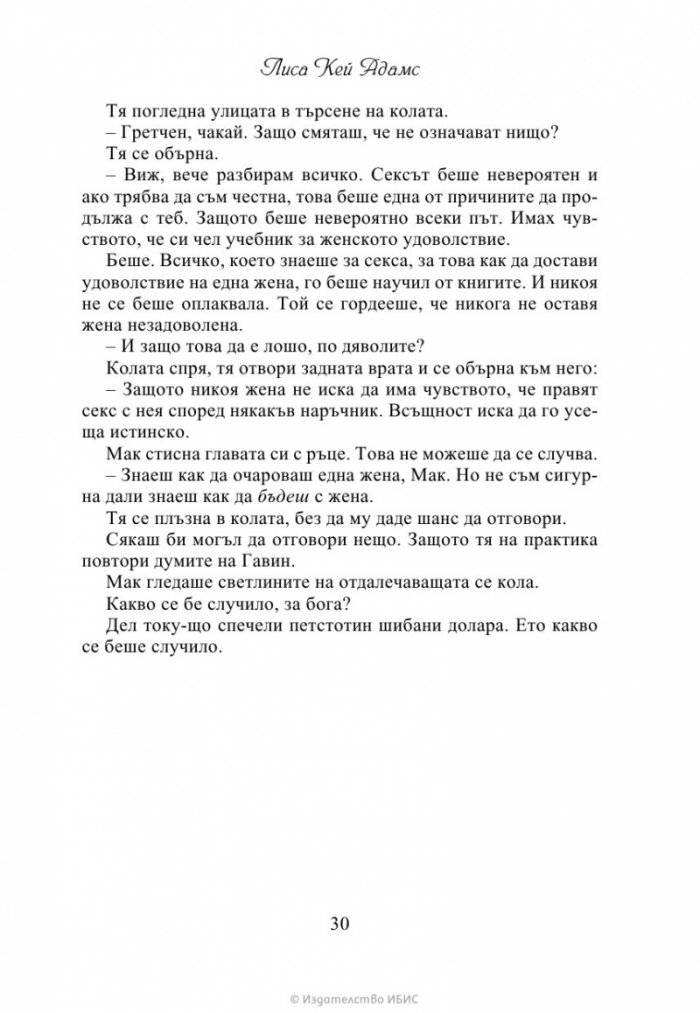 Лиса Кей Адамс

Тя погледна улицата в търсене на колата.

– Гретчен, чакай. Защо смяташ, че не означават нищо?

Тя се обърна.

– Виж, вече разбирам всичко. Сексът беше невероятен и ако трябва да съм честна, това беше една от причините да продължа с теб. Защото беше невероятно всеки път. Имах чувството, че си чел учебник за женското удоволствие.

Беше. Всичко, което знаеше за секса, за това как да достави удоволствие на една жена, го беше научил от книгите. И никоя не се беше оплаквала. Той се гордееше, че никога не оставя жена незадоволена.

– И защо това да е лошо, по дяволите?

Колата спря, тя отвори задната врата и се обърна към него:

– Защото никоя жена не иска да има чувството, че правят секс с нея според някакъв наръчник. Всъщност иска да го усеща истинско.

Мак стисна главата си с ръце. Това не можеше да се случва.

– Знаеш как да очароваш една жена, Мак. Но не съм сигурна дали знаеш как да бъдеш с жена.

Тя се плъзна в колата, без да му даде шанс да отговори.

Сякаш би могъл да отговори нещо. Защото тя на практика повтори думите на Гавин.

Мак гледаше светлините на отдалечаващата се кола.

Какво се бе случило, за бога?

Дел току-що спечели петстотин шибани долара. Ето какво се беше случило.

30

© Издателство ИБИС